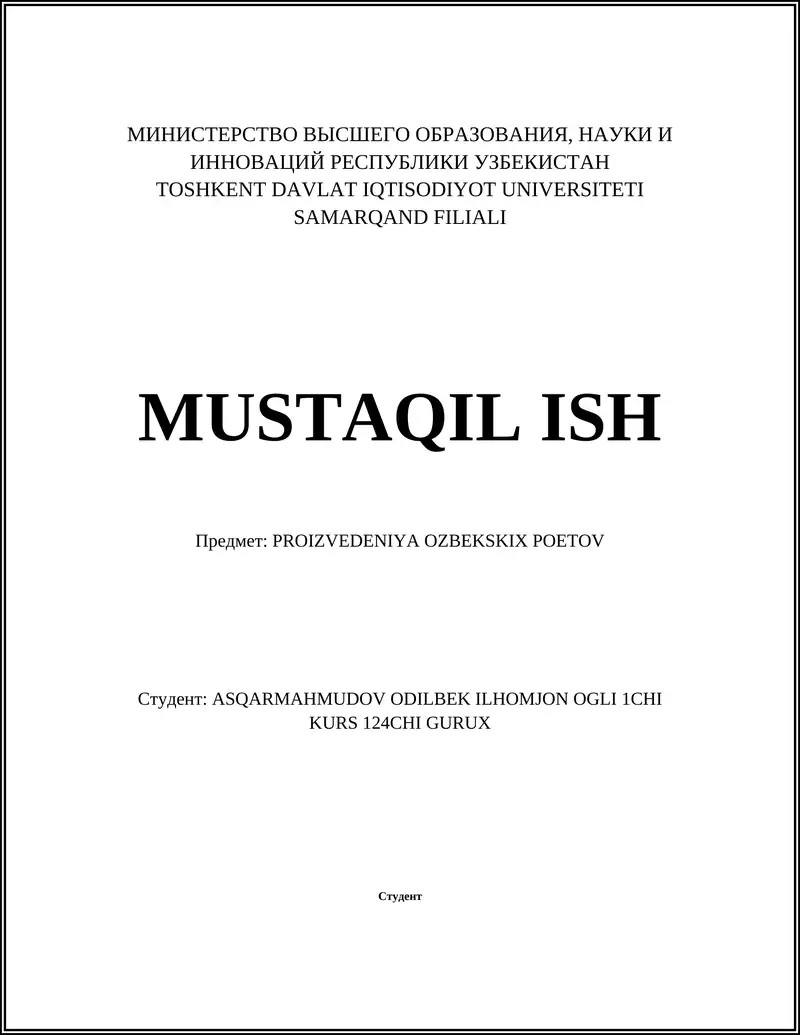 МИНИСТЕРСТВО ВЫСШЕГО ОБРАЗОВАНИЯ, НАУКИ И ИННОВАЦИЙ РЕСПУБЛИКИ УЗБЕКИСТАН
TOSHKENT DAVLAT IQTISODIYOT UNIVERSITETI
SAMARQAND FILIALI

MUSTAQIL ISH

Предмет: PROIZVEDENIYA OZBEKSKIX POETOV

Студент: ASQARMAHMUDOV ODILBEK ILHOMJON OGLI 1CHI KURS 124CHI GURUX

Студент